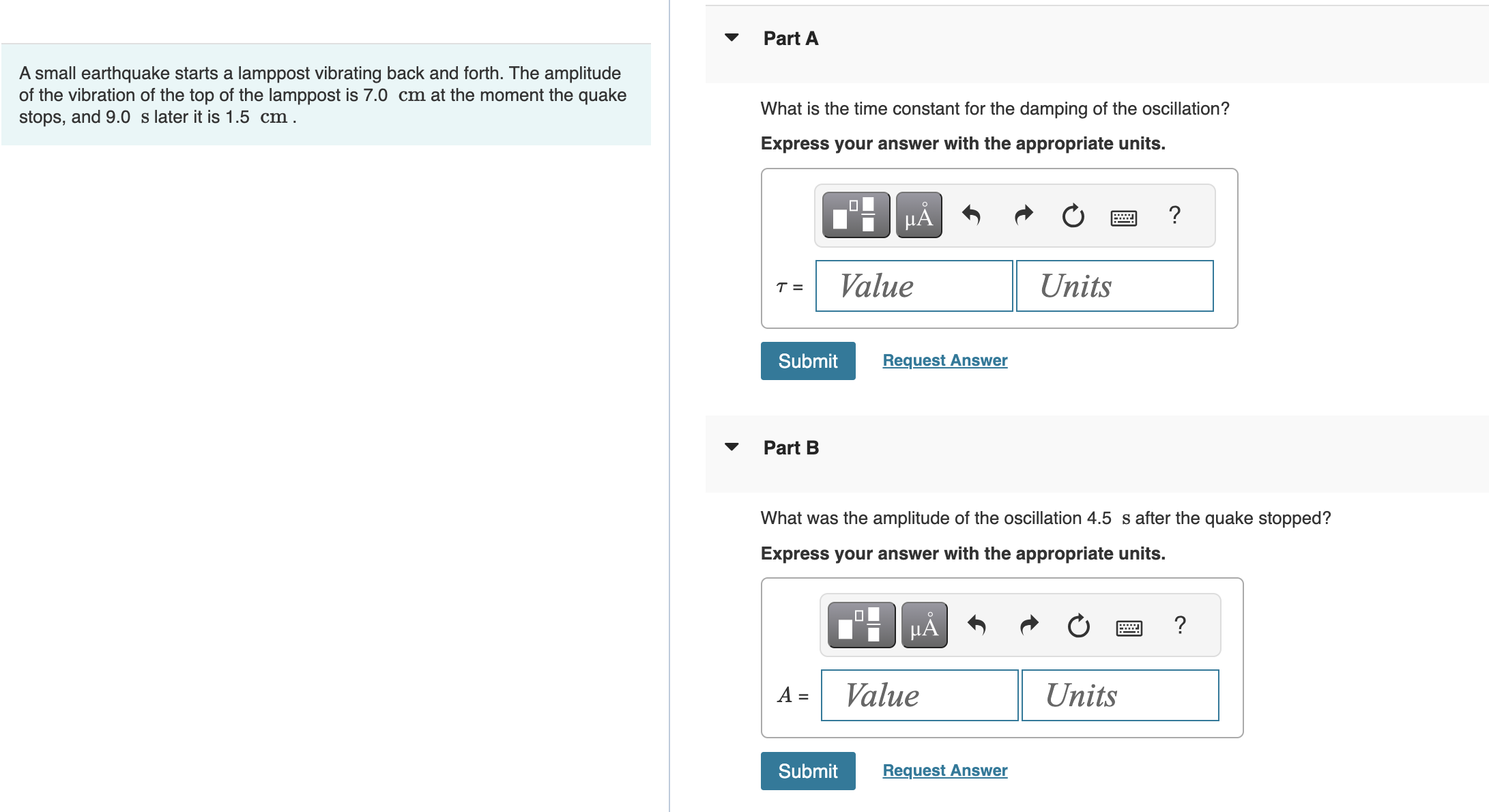 A small earthquake starts a lamppost vibrating back and forth. The amplitude of the vibration of the top of the lamppost is 7.0 cm at the moment the quake stops, and 9.0 s later it is 1.5 cm .

Part A

What is the time constant for the damping of the oscillation?

Express your answer with the appropriate units.

μÅ ?

$\tau$ = Value Units

Submit Request Answer

Part B

What was the amplitude of the oscillation 4.5 s after the quake stopped?

Express your answer with the appropriate units.

μÅ ?

$A$ = Value Units

Submit Request Answer